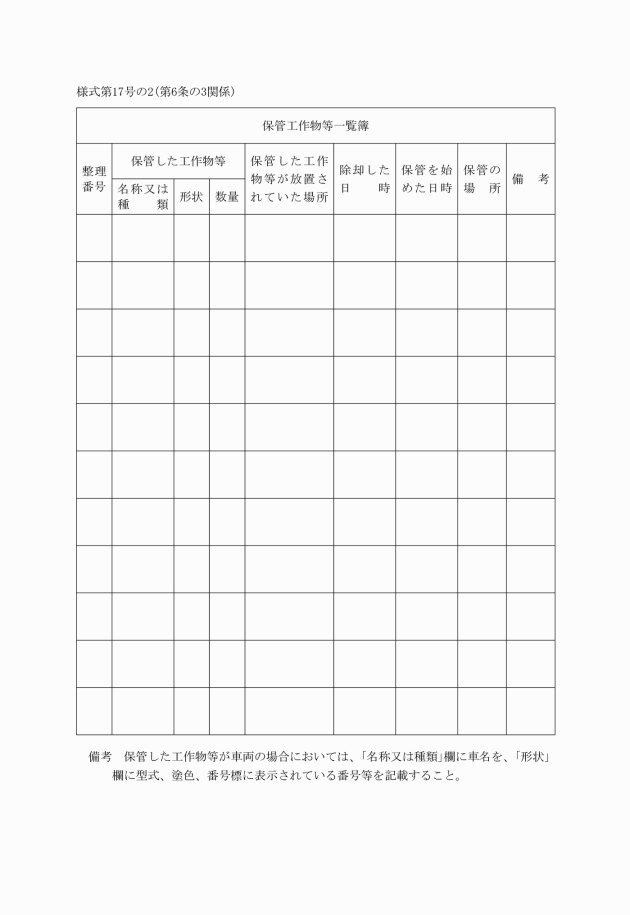 様式第17号の2(第6条の3関係)

保管工作物等一覧簿

| 整理番号 | 保管した工作物等 名称又は種類 | 保管した工作物等 形状 | 保管した工作物等 数量 | 保管した工作物等が放置されていた場所 | 除却した日時 | 保管を始めた日時 | 保管の場所 | 備考 |
|---|---|---|---|---|---|---|---|---|
| | | | | | | | | |
| | | | | | | | | |
| | | | | | | | | |
| | | | | | | | | |
| | | | | | | | | |
| | | | | | | | | |
| | | | | | | | | |
| | | | | | | | | |
| | | | | | | | | |
| | | | | | | | | |
| | | | | | | | | |

備考　保管した工作物等が車両の場合においては、「名称又は種類」欄に車名を、「形状」欄に型式、塗色、番号標に表示されている番号等を記載すること。